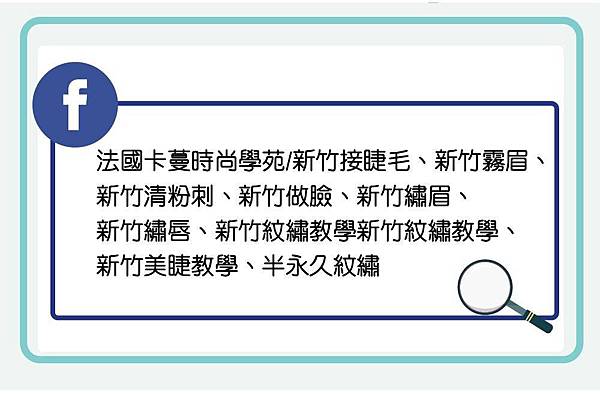 f

法國卡蔓時尚學苑/新竹接睫毛、新竹霧眉、新竹清粉刺、新竹做臉、新竹繡眉、新竹繡唇、新竹紋繡教學新竹紋繡教學、新竹美睫教學、半永久紋繡